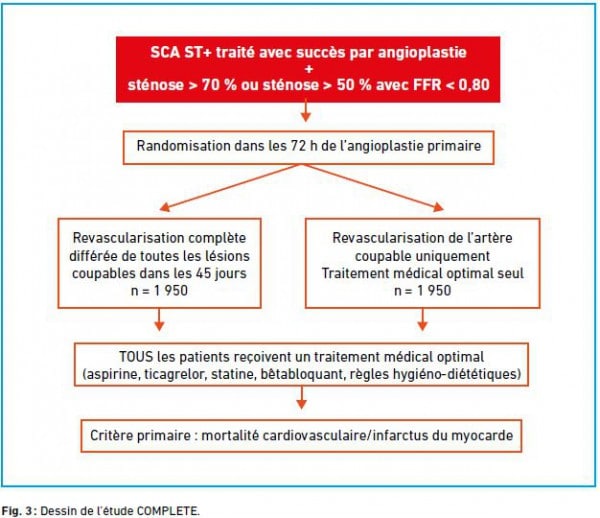 SCA ST+ traité avec succès par angioplastie
+
sténose > 70 % ou sténose > 50 % avec FFR < 0,80

Randomisation dans les 72 h de l'angioplastie primaire

Revascularisation complète différée de toutes les lésions coupables dans les 45 jours
n = 1 950

Revascularisation de l'artère coupable uniquement
Traitement médical optimal seul
n = 1 950

TOUS les patients reçoivent un traitement médical optimal (aspirine, ticagrelor, statine, bêtabloquant, règles hygiéno-diététiques)

Critère primaire : mortalité cardiovasculaire/infarctus du myocarde

Fig. 3 : Dessin de l'étude COMPLETE.